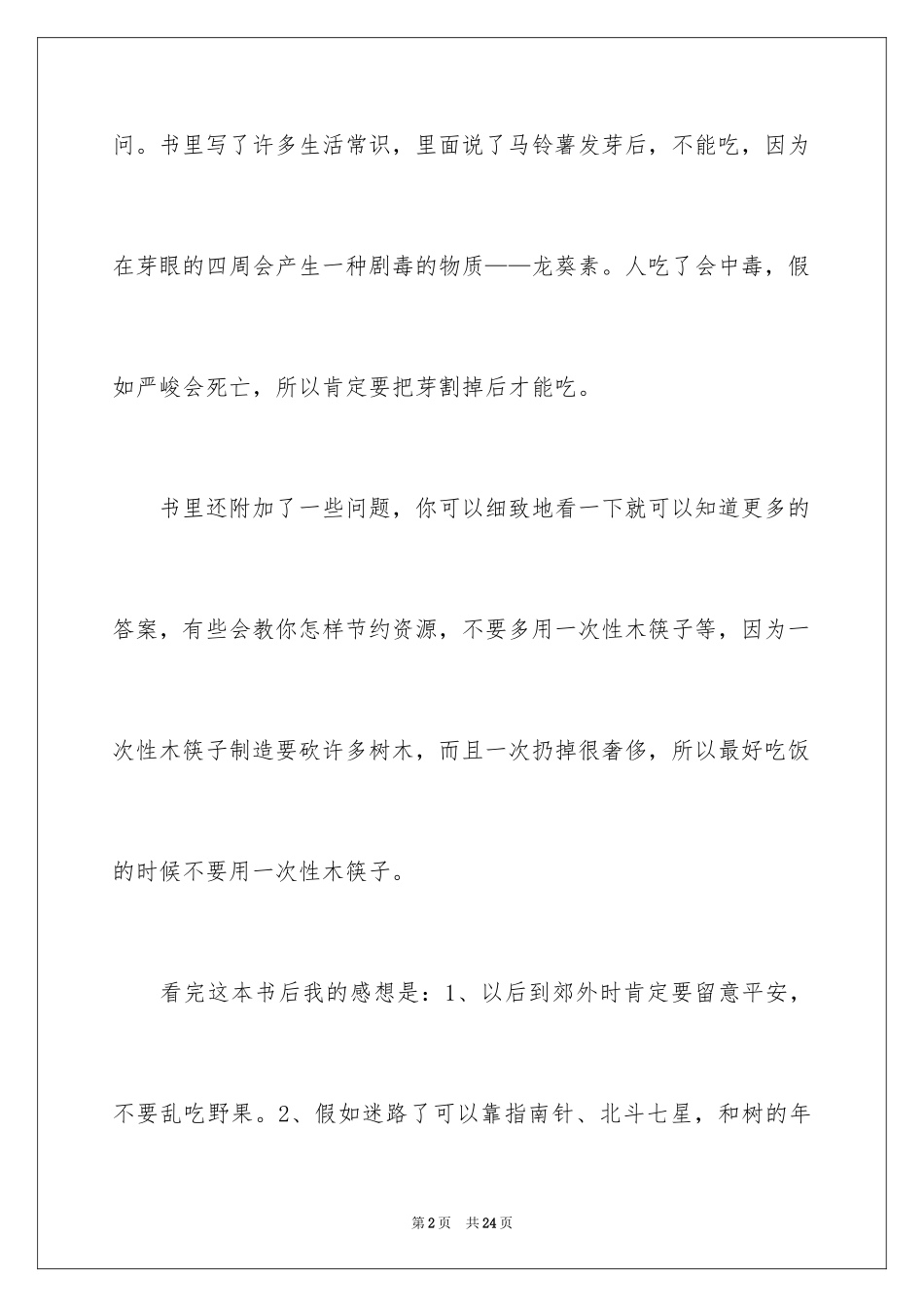 问。书里写了许多生活常识，里面说了马铃薯发芽后，不能吃，因为在芽眼的四周会产生一种剧毒的物质——龙葵素。人吃了会中毒，假如严峻会死亡，所以肯定要把芽割掉后才能吃。

书里还附加了一些问题，你可以细致地看一下就可以知道更多的答案，有些会教你怎样节约资源，不要多用一次性木筷子等，因为一次性木筷子制造要砍许多树木，而且一次扔掉很奢侈，所以最好吃饭的时候不要用一次性木筷子。

看完这本书后我的感想是：1、以后到郊外时肯定要留意平安，不要乱吃野果。2、假如迷路了可以靠指南针、北斗七星，和树的年

第2页 共24页